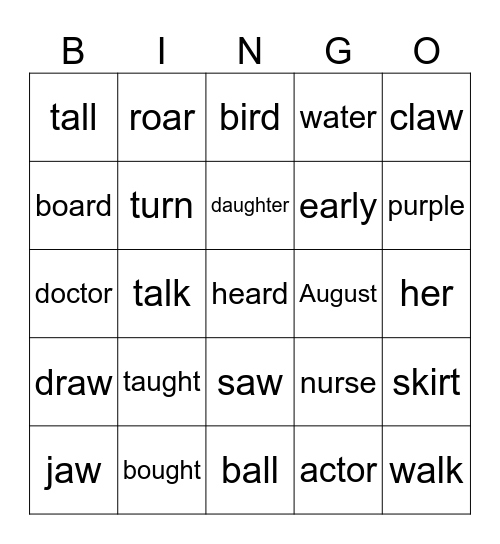 | B | I | N | G | O |
|---|---|---|---|---|
| tall | roar | bird | water | claw |
| board | turn | daughter | early | purple |
| doctor | talk | heard | August | her |
| draw | taught | saw | nurse | skirt |
| jaw | bought | ball | actor | walk |